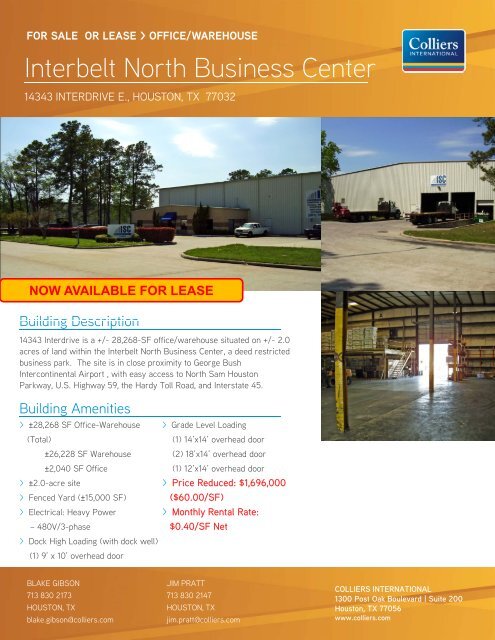 FOR SALE OR LEASE > OFFICE/WAREHOUSE

Colliers INTERNATIONAL

Interbelt North Business Center

14343 INTERDRIVE E., HOUSTON, TX 77032

ISC

ISC

NOW AVAILABLE FOR LEASE

Building Description

14343 Interdrive is a +/- 28,268-SF office/warehouse situated on +/- 2.0 acres of land within the Interbelt North Business Center, a deed restricted business park. The site is in close proximity to George Bush Intercontinental Airport , with easy access to North Sam Houston Parkway, U.S. Highway 59, the Hardy Toll Road, and Interstate 45.

Building Amenities

> ±28,268 SF Office-Warehouse (Total)
±26,228 SF Warehouse
±2,040 SF Office
> ±2.0-acre site
> Fenced Yard (±15,000 SF)
> Electrical: Heavy Power – 480V/3-phase
> Dock High Loading (with dock well)
(1) 9' x 10' overhead door

> Grade Level Loading
(1) 14'x14' overhead door
(2) 18'x14' overhead door
(1) 12'x14' overhead door
> Price Reduced: $1,696,000 ($60.00/SF)
> Monthly Rental Rate: $0.40/SF Net

BLAKE GIBSON
713 830 2173
HOUSTON, TX
blake.gibson@colliers.com

JIM PRATT
713 830 2147
HOUSTON, TX
jim.pratt@colliers.com

COLLIERS INTERNATIONAL
1300 Post Oak Boulevard | Suite 200
Houston, TX 77056
www.colliers.com